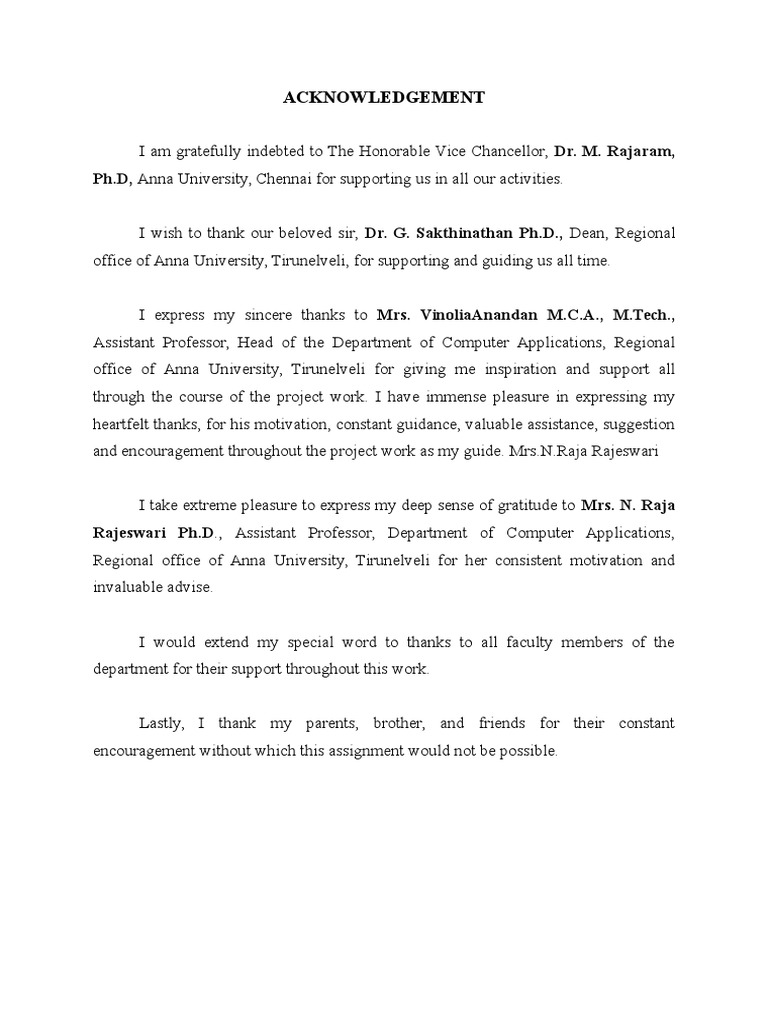 ACKNOWLEDGEMENT

I am gratefully indebted to The Honorable Vice Chancellor, Dr. M. Rajaram, Ph.D, Anna University, Chennai for supporting us in all our activities.

I wish to thank our beloved sir, Dr. G. Sakthinathan Ph.D., Dean, Regional office of Anna University, Tirunelveli, for supporting and guiding us all time.

I express my sincere thanks to Mrs. VinoliaAnandan M.C.A., M.Tech., Assistant Professor, Head of the Department of Computer Applications, Regional office of Anna University, Tirunelveli for giving me inspiration and support all through the course of the project work. I have immense pleasure in expressing my heartfelt thanks, for his motivation, constant guidance, valuable assistance, suggestion and encouragement throughout the project work as my guide. Mrs.N.Raja Rajeswari

I take extreme pleasure to express my deep sense of gratitude to Mrs. N. Raja Rajeswari Ph.D., Assistant Professor, Department of Computer Applications, Regional office of Anna University, Tirunelveli for her consistent motivation and invaluable advise.

I would extend my special word to thanks to all faculty members of the department for their support throughout this work.

Lastly, I thank my parents, brother, and friends for their constant encouragement without which this assignment would not be possible.